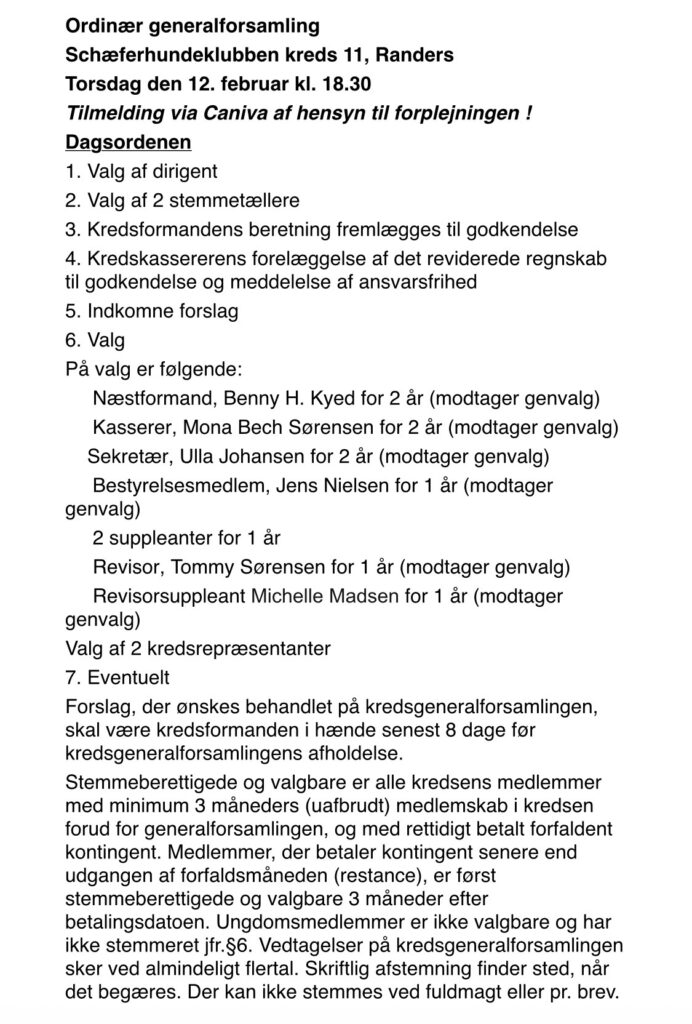 Ordinær generalforsamling
Schæferhundeklubben kreds 11, Randers
Torsdag den 12. februar kl. 18.30
Tilmelding via Caniva af hensyn til forplejningen !
Dagsordenen

1. Valg af dirigent
2. Valg af 2 stemmetællere
3. Kredsformandens beretning fremlægges til godkendelse
4. Kredskassererens forelæggelse af det reviderede regnskab til godkendelse og meddelelse af ansvarsfrihed
5. Indkomne forslag
6. Valg

På valg er følgende:

Næstformand, Benny H. Kyed for 2 år (modtager genvalg)
Kasserer, Mona Bech Sørensen for 2 år (modtager genvalg)
Sekretær, Ulla Johansen for 2 år (modtager genvalg)
Bestyrelsesmedlem, Jens Nielsen for 1 år (modtager genvalg)
2 suppleanter for 1 år
Revisor, Tommy Sørensen for 1 år (modtager genvalg)
Revisorsuppleant Michelle Madsen for 1 år (modtager genvalg)

Valg af 2 kredsrepræsentanter
7. Eventuelt

Forslag, der ønskes behandlet på kredsgeneralforsamlingen, skal være kredsformanden i hænde senest 8 dage før kredsgeneralforsamlingens afholdelse.

Stemmeberettigede og valgbare er alle kredsens medlemmer med minimum 3 måneders (uafbrudt) medlemskab i kredsen forud for generalforsamlingen, og med rettidigt betalt forfaldent kontingent. Medlemmer, der betaler kontingent senere end udgangen af forfaldsmåneden (restance), er først stemmeberettigede og valgbare 3 måneder efter betalingsdatoen. Ungdomsmedlemmer er ikke valgbare og har ikke stemmeret jfr.§6. Vedtagelser på kredsgeneralforsamlingen sker ved almindeligt flertal. Skriftlig afstemning finder sted, når det begæres. Der kan ikke stemmes ved fuldmagt eller pr. brev.